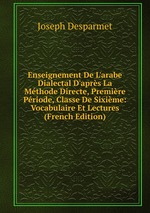 Joseph Desparmet

Enseignement De L'arabe Dialectal D'après La Méthode Directe, Première Période, Classe De Sixième: Vocabulaire Et Lectures (French Edition)